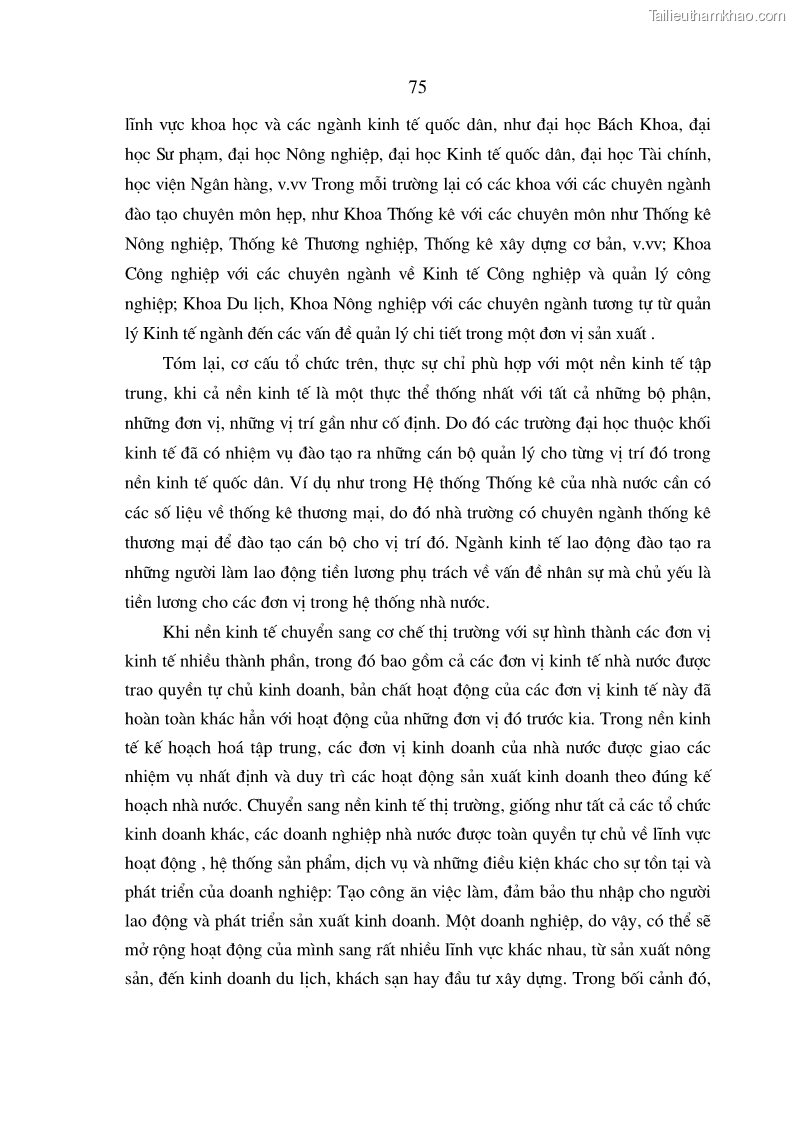 Tailieuthamkhao.com

75

lĩnh vực khoa học và các ngành kinh tế quốc dân, như đại học Bách Khoa, đại học Sư phạm, đại học Nông nghiệp, đại học Kinh tế quốc dân, đại học Tài chính, học viện Ngân hàng, v.vv Trong mỗi trường lại có các khoa với các chuyên ngành đào tạo chuyên môn hẹp, như Khoa Thống kê với các chuyên môn như Thống kê Nông nghiệp, Thống kê Thương nghiệp, Thống kê xây dựng cơ bản, v.vv; Khoa Công nghiệp với các chuyên ngành về Kinh tế Công nghiệp và quản lý công nghiệp; Khoa Du lịch, Khoa Nông nghiệp với các chuyên ngành tương tự từ quản lý Kinh tế ngành đến các vấn đề quản lý chi tiết trong một đơn vị sản xuất .

Tóm lại, cơ cấu tổ chức trên, thực sự chỉ phù hợp với một nền kinh tế tập trung, khi cả nền kinh tế là một thực thể thống nhất với tất cả những bộ phận, những đơn vị, những vị trí gần như cố định. Do đó các trường đại học thuộc khối kinh tế đã có nhiệm vụ đào tạo ra những cán bộ quản lý cho từng vị trí đó trong nền kinh tế quốc dân. Ví dụ như trong Hệ thống Thống kê của nhà nước cần có các số liệu về thống kê thương mại, do đó nhà trường có chuyên ngành thống kê thương mại để đào tạo cán bộ cho vị trí đó. Ngành kinh tế lao động đào tạo ra những người làm lao động tiền lương phụ trách về vấn đề nhân sự mà chủ yếu là tiền lương cho các đơn vị trong hệ thống nhà nước.

Khi nền kinh tế chuyển sang cơ chế thị trường với sự hình thành các đơn vị kinh tế nhiều thành phần, trong đó bao gồm cả các đơn vị kinh tế nhà nước được trao quyền tự chủ kinh doanh, bản chất hoạt động của các đơn vị kinh tế này đã hoàn toàn khác hẳn với hoạt động của những đơn vị đó trước kia. Trong nền kinh tế kế hoạch hoá tập trung, các đơn vị kinh doanh của nhà nước được giao các nhiệm vụ nhất định và duy trì các hoạt động sản xuất kinh doanh theo đúng kế hoạch nhà nước. Chuyển sang nền kinh tế thị trường, giống như tất cả các tổ chức kinh doanh khác, các doanh nghiệp nhà nước được toàn quyền tự chủ về lĩnh vực hoạt động , hệ thống sản phẩm, dịch vụ và những điều kiện khác cho sự tồn tại và phát triển của doanh nghiệp: Tạo công ăn việc làm, đảm bảo thu nhập cho người lao động và phát triển sản xuất kinh doanh. Một doanh nghiệp, do vậy, có thể sẽ mở rộng hoạt động của mình sang rất nhiều lĩnh vực khác nhau, từ sản xuất nông sản, đến kinh doanh du lịch, khách sạn hay đầu tư xây dựng. Trong bối cảnh đó,